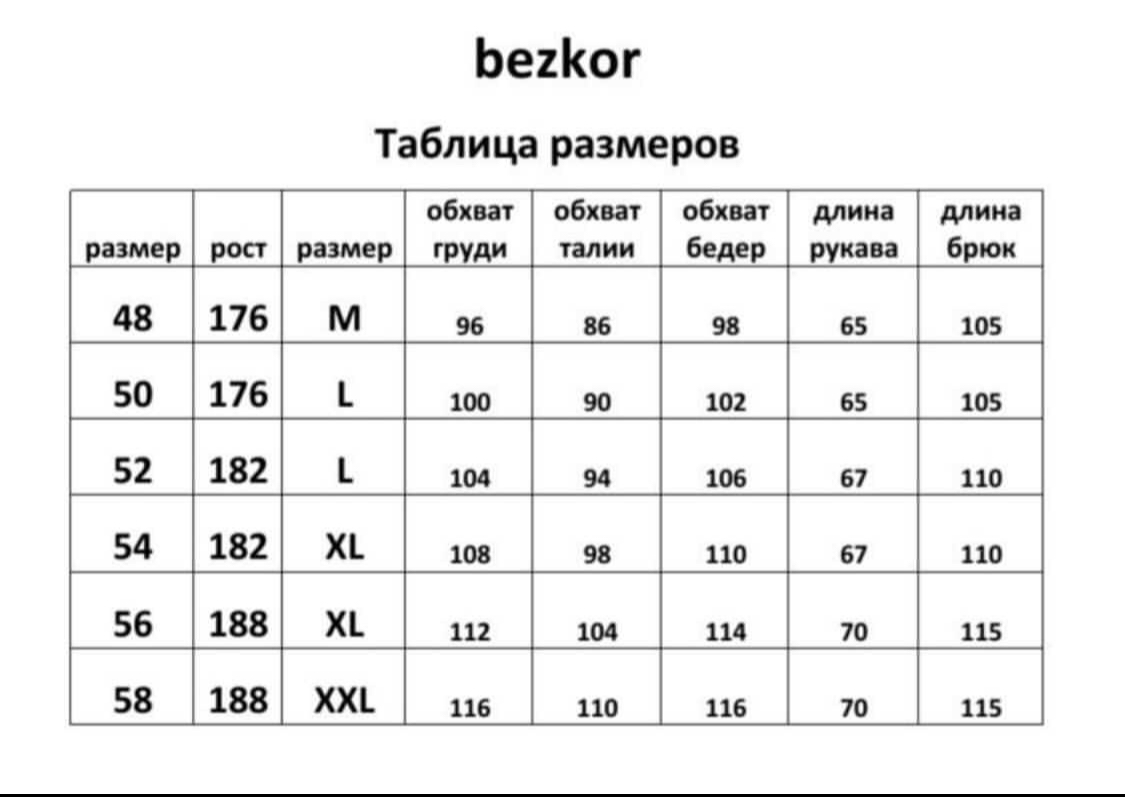 bezkor

Таблица размеров

| размер | рост | размер | обхват груди | обхват талии | обхват бедер | длина рукава | длина брюк |
|---|---|---|---|---|---|---|---|
| 48 | 176 | M | 96 | 86 | 98 | 65 | 105 |
| 50 | 176 | L | 100 | 90 | 102 | 65 | 105 |
| 52 | 182 | L | 104 | 94 | 106 | 67 | 110 |
| 54 | 182 | XL | 108 | 98 | 110 | 67 | 110 |
| 56 | 188 | XL | 112 | 104 | 114 | 70 | 115 |
| 58 | 188 | XXL | 116 | 110 | 116 | 70 | 115 |